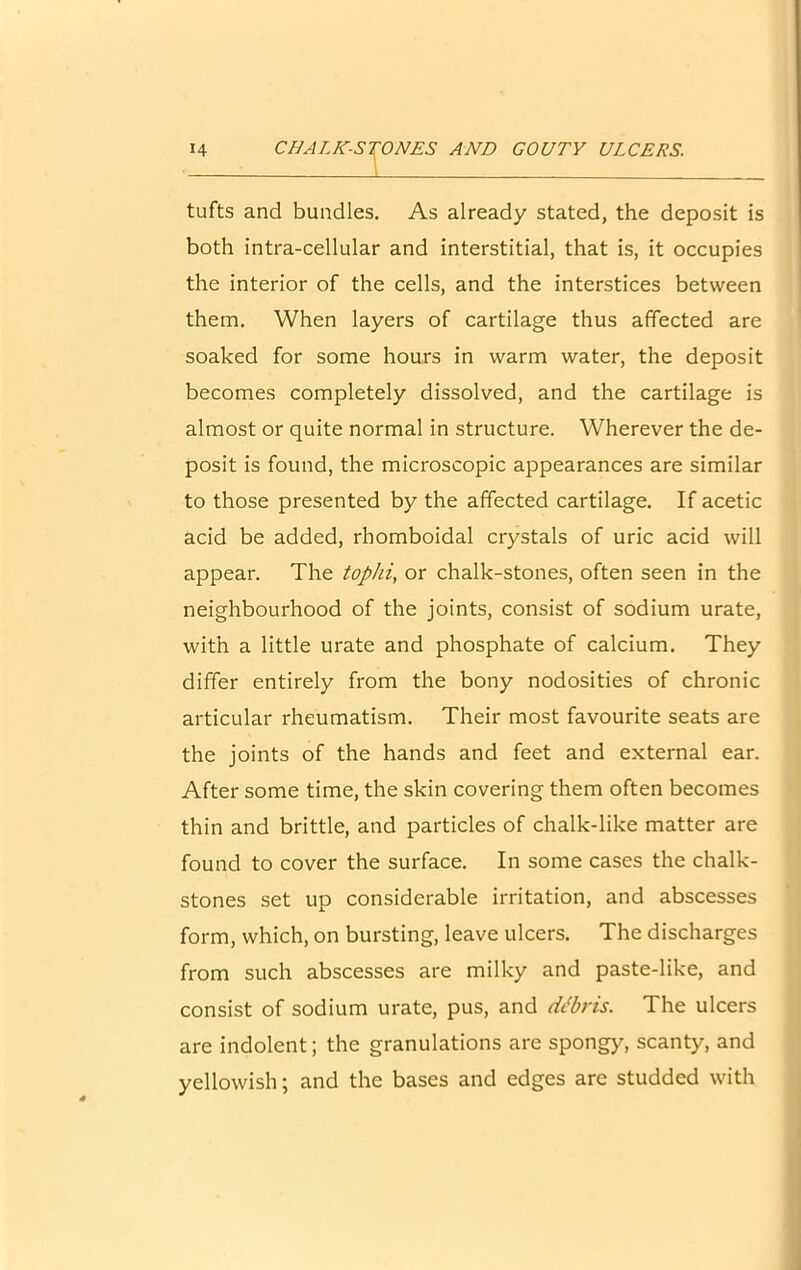 14 CHALK-STONES AND GOUTY ULCERS.

tufts and bundles. As already stated, the deposit is both intra-cellular and interstitial, that is, it occupies the interior of the cells, and the interstices between them. When layers of cartilage thus affected are soaked for some hours in warm water, the deposit becomes completely dissolved, and the cartilage is almost or quite normal in structure. Wherever the deposit is found, the microscopic appearances are similar to those presented by the affected cartilage. If acetic acid be added, rhomboidal crystals of uric acid will appear. The tophi, or chalk-stones, often seen in the neighbourhood of the joints, consist of sodium urate, with a little urate and phosphate of calcium. They differ entirely from the bony nodosities of chronic articular rheumatism. Their most favourite seats are the joints of the hands and feet and external ear. After some time, the skin covering them often becomes thin and brittle, and particles of chalk-like matter are found to cover the surface. In some cases the chalk-stones set up considerable irritation, and abscesses form, which, on bursting, leave ulcers. The discharges from such abscesses are milky and paste-like, and consist of sodium urate, pus, and débris. The ulcers are indolent; the granulations are spongy, scanty, and yellowish; and the bases and edges are studded with